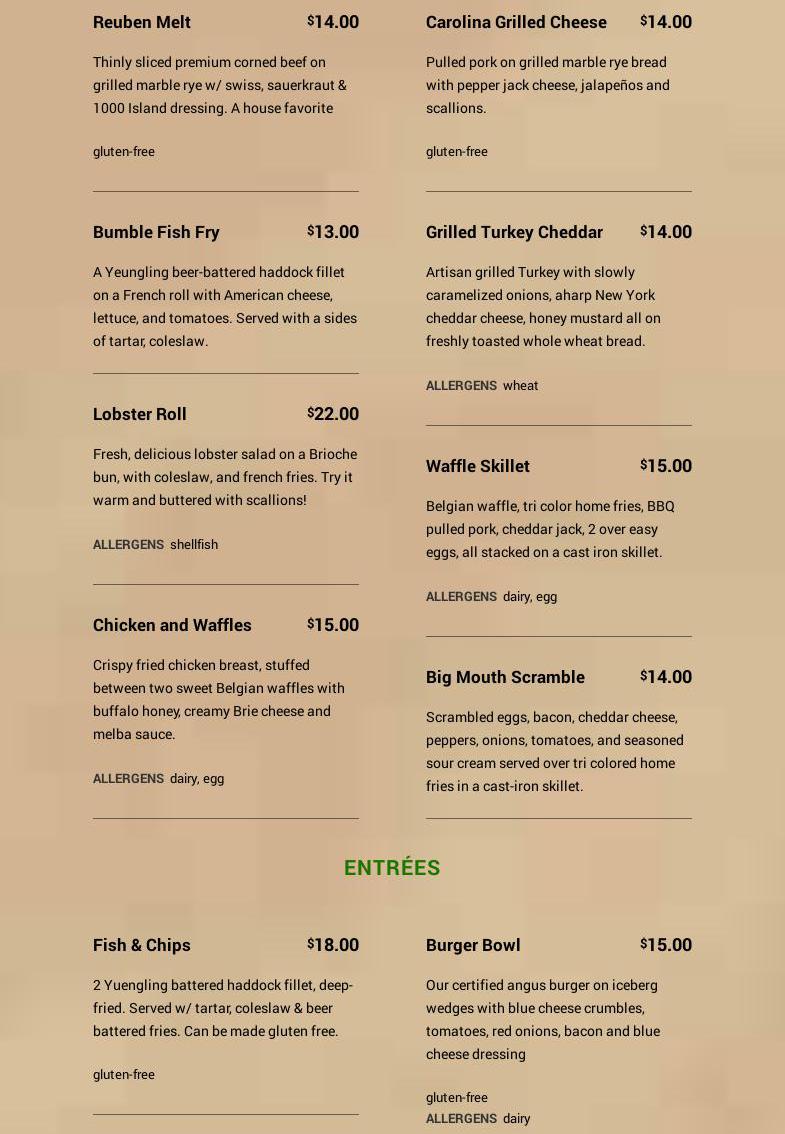 Reuben Melt $14.00

Thinly sliced premium corned beef on grilled marble rye w/ swiss, sauerkraut & 1000 Island dressing. A house favorite

gluten-free

Bumble Fish Fry $13.00

A Yeungling beer-battered haddock fillet on a French roll with American cheese, lettuce, and tomatoes. Served with a sides of tartar, coleslaw.

Lobster Roll $22.00

Fresh, delicious lobster salad on a Brioche bun, with coleslaw, and french fries. Try it warm and buttered with scallions!

ALLERGENS shellfish

Chicken and Waffles $15.00

Crispy fried chicken breast, stuffed between two sweet Belgian waffles with buffalo honey, creamy Brie cheese and melba sauce.

ALLERGENS dairy, egg

Carolina Grilled Cheese $14.00

Pulled pork on grilled marble rye bread with pepper jack cheese, jalapeños and scallions.

gluten-free

Grilled Turkey Cheddar $14.00

Artisan grilled Turkey with slowly caramelized onions, aharp New York cheddar cheese, honey mustard all on freshly toasted whole wheat bread.

ALLERGENS wheat

Waffle Skillet $15.00

Belgian waffle, tri color home fries, BBQ pulled pork, cheddar jack, 2 over easy eggs, all stacked on a cast iron skillet.

ALLERGENS dairy, egg

Big Mouth Scramble $14.00

Scrambled eggs, bacon, cheddar cheese, peppers, onions, tomatoes, and seasoned sour cream served over tri colored home fries in a cast-iron skillet.

ENTRÉES

Fish & Chips $18.00

2 Yuengling battered haddock fillet, deep-fried. Served w/ tartar, coleslaw & beer battered fries. Can be made gluten free.

gluten-free

Burger Bowl $15.00

Our certified angus burger on iceberg wedges with blue cheese crumbles, tomatoes, red onions, bacon and blue cheese dressing

gluten-free
ALLERGENS dairy